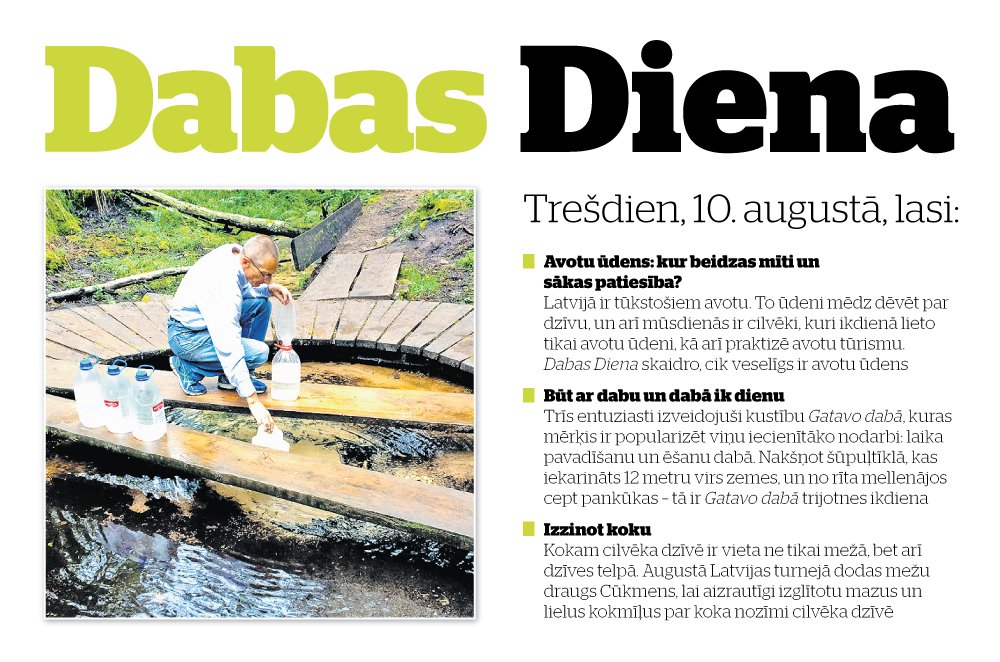 Dabas Diena

Trešdien, 10. augustā, lasi:

Avotu ūdens: kur beidzas mīti un sākas patiesība?
Latvijā ir tūkstošiem avotu. To ūdeni mēdz dēvēt par dzīvu, un arī mūsdienās ir cilvēki, kuri ikdienā lieto tikai avotu ūdeni, kā arī praktizē avotu tūrismu. Dabas Diena skaidro, cik veselīgs ir avotu ūdens

Būt ar dabu un dabā ik dienu
Trīs entuziasti izveidojuši kustību Gatavo dabā, kuras mērķis ir popularizēt viņu iecienītāko nodarbi: laika pavadīšanu un ēšanu dabā. Nakšņot šūpuļtīklā, kas iekarināts 12 metru virs zemes, un no rīta mellenājos cept pankūkas – tā ir Gatavo dabā trijotnes ikdiena

Izzinot koku
Kokam cilvēka dzīvē ir vieta ne tikai mežā, bet arī dzīves telpā. Augustā Latvijas turnejā dodas mežu draugs Cūkmens, lai aizrautīgi izglītotu mazus un lielus kokmīļus par koka nozīmi cilvēka dzīvē